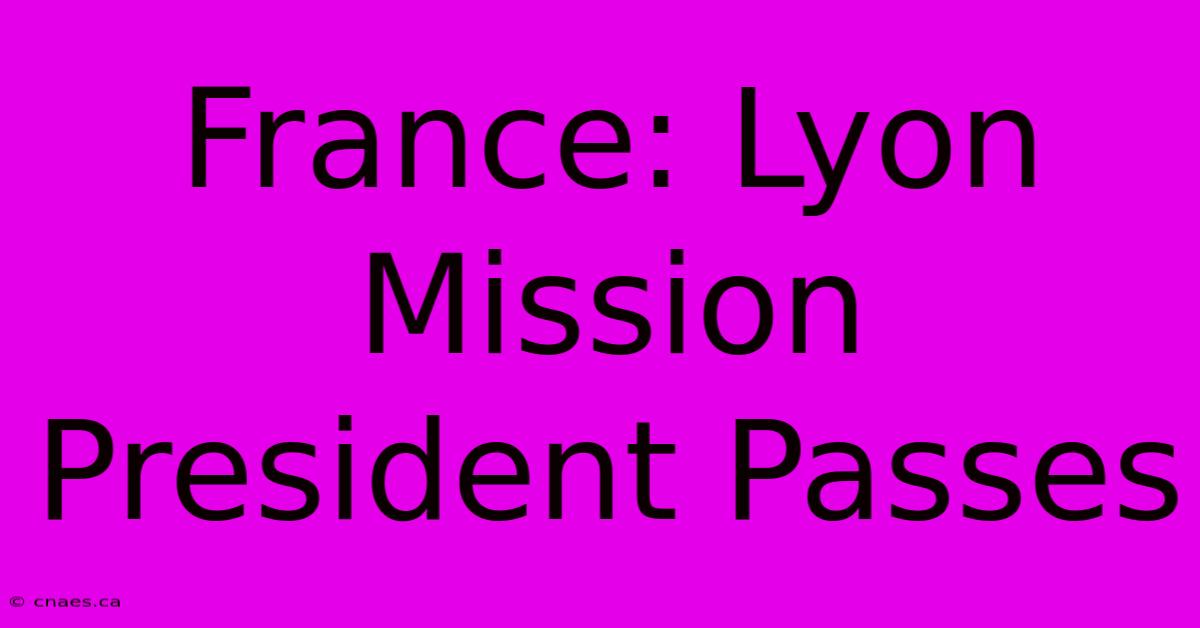 France: Lyon Mission President Passes

© cnaes.ca